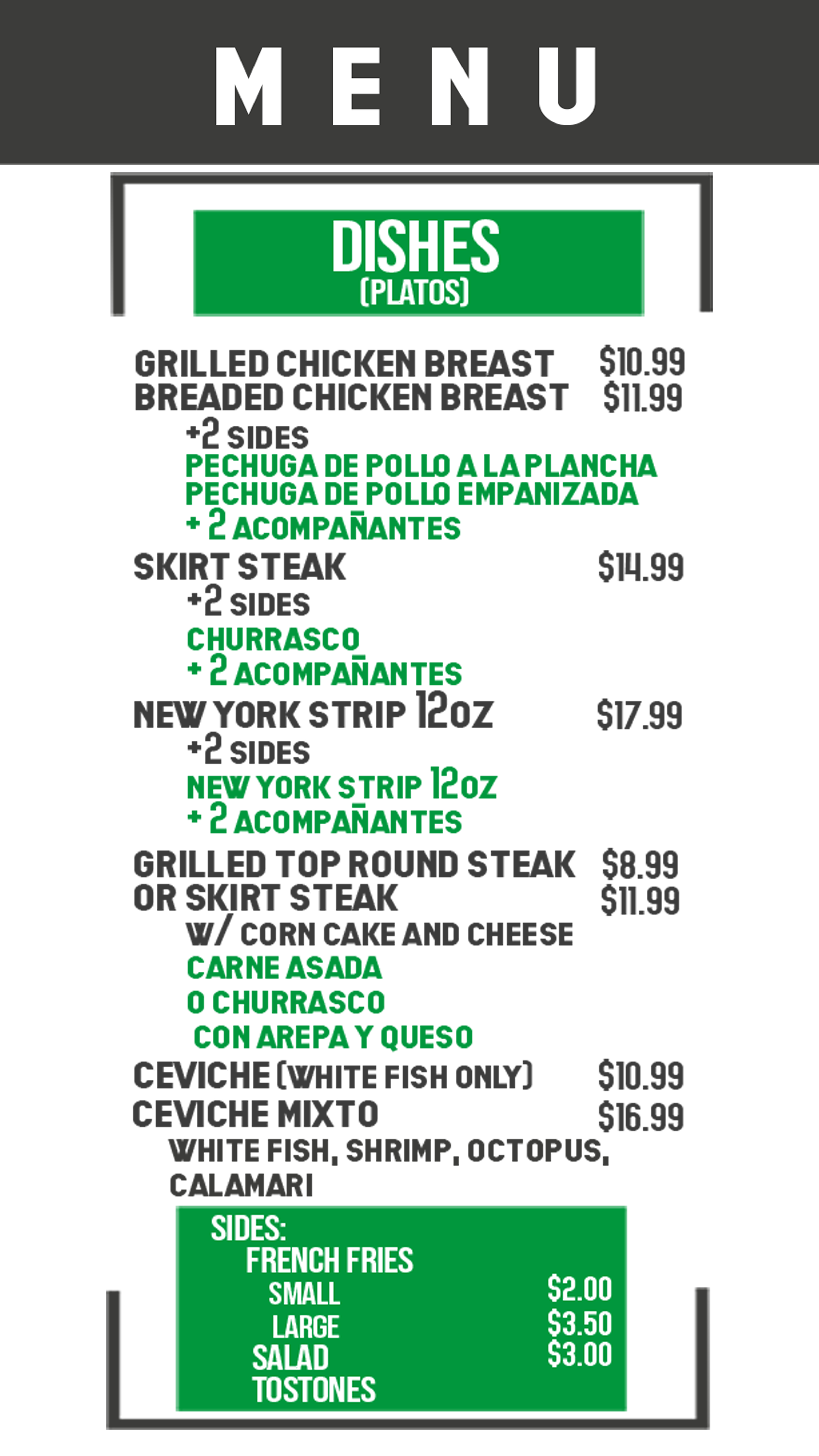 MENU

DISHES
(PLATOS)

GRILLED CHICKEN BREAST $10.99
BREADED CHICKEN BREAST $11.99
+2 SIDES
PECHUGA DE POLLO A LA PLANCHA
PECHUGA DE POLLO EMPANIZADA
+ 2 ACOMPAÑANTES

SKIRT STEAK $14.99
+2 SIDES
CHURRASCO
+ 2 ACOMPAÑANTES

NEW YORK STRIP 12OZ $17.99
+2 SIDES
NEW YORK STRIP 12OZ
+ 2 ACOMPAÑANTES

GRILLED TOP ROUND STEAK $8.99
OR SKIRT STEAK $11.99
W/ CORN CAKE AND CHEESE
CARNE ASADA
O CHURRASCO
CON AREPA Y QUESO

CEVICHE (WHITE FISH ONLY) $10.99
CEVICHE MIXTO $16.99
WHITE FISH, SHRIMP, OCTOPUS, CALAMARI

SIDES:
FRENCH FRIES
SMALL $2.00
LARGE $3.50
SALAD $3.00
TOSTONES